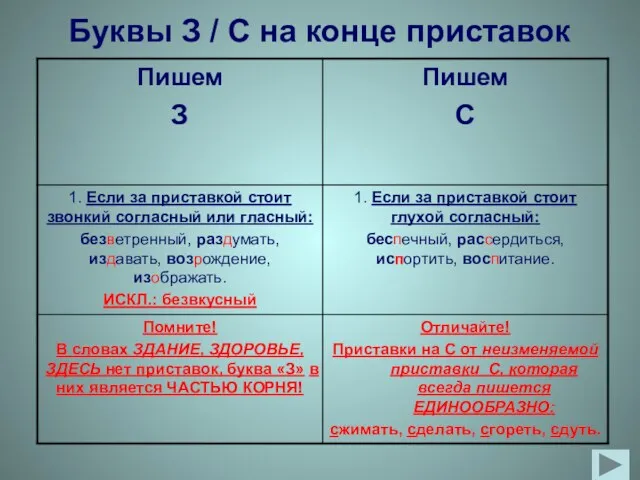 Буквы З / С на конце приставок

| Пишем З | Пишем С |
|---|---|
| 1. Если за приставкой стоит звонкий согласный или гласный: безветренный, раздумать, издавать, возрождение, изображать. ИСКЛ.: безвкусный | 1. Если за приставкой стоит глухой согласный: беспечный, рассердиться, испортить, воспитание. |
| Помните! В словах ЗДАНИЕ, ЗДОРОВЬЕ, ЗДЕСЬ нет приставок, буква «З» в них является ЧАСТЬЮ КОРНЯ! | Отличайте! Приставки на С от неизменяемой приставки С, которая всегда пишется ЕДИНООБРАЗНО: сжимать, сделать, сгореть, сдуть. |